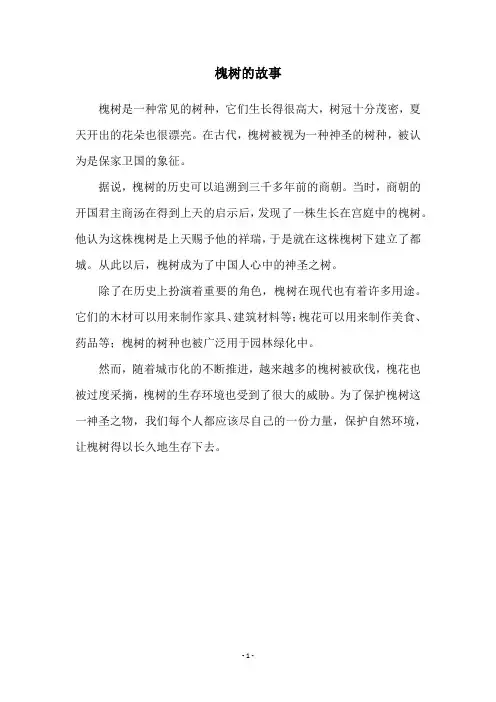 槐树的故事

槐树是一种常见的树种，它们生长得很高大，树冠十分茂密，夏天开出的花朵也很漂亮。在古代，槐树被视为一种神圣的树种，被认为是保家卫国的象征。

据说，槐树的历史可以追溯到三千多年前的商朝。当时，商朝的开国君主商汤在得到上天的启示后，发现了一株生长在宫庭中的槐树。他认为这株槐树是上天赐予他的祥瑞，于是就在这株槐树下建立了都城。从此以后，槐树成为了中国人心中的神圣之树。

除了在历史上扮演着重要的角色，槐树在现代也有着许多用途。它们的木材可以用来制作家具、建筑材料等；槐花可以用来制作美食、药品等；槐树的树种也被广泛用于园林绿化中。

然而，随着城市化的不断推进，越来越多的槐树被砍伐，槐花也被过度采摘，槐树的生存环境也受到了很大的威胁。为了保护槐树这一神圣之物，我们每个人都应该尽自己的一份力量，保护自然环境，让槐树得以长久地生存下去。

- 1 -